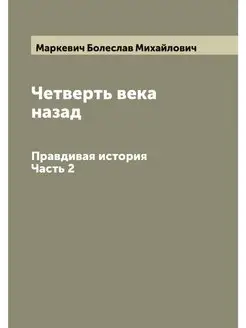 Маркевич Болеслав Михайлович

Четверть века назад

Правдивая история
Часть 2